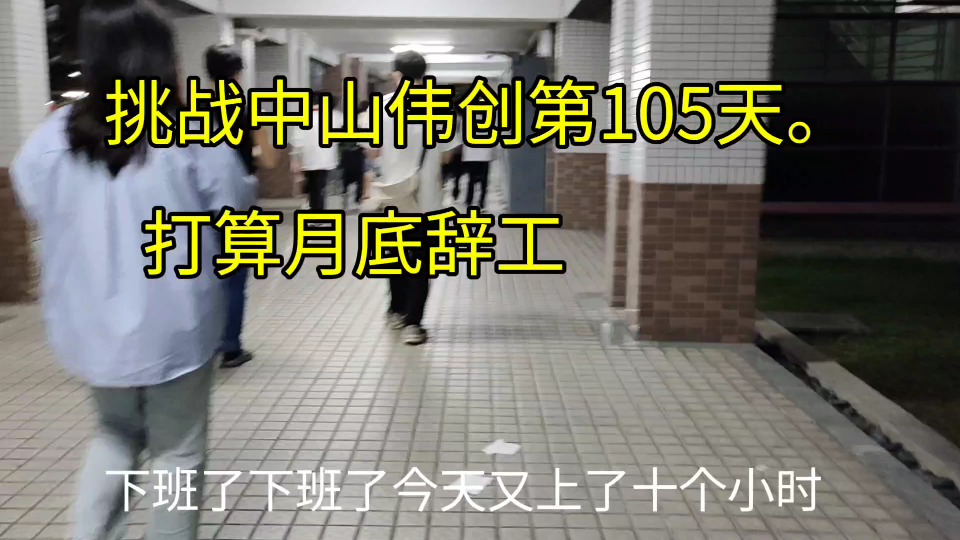 挑战中山伟创第105天。

打算月底辞工

下班了下班了今天又上了十个小时